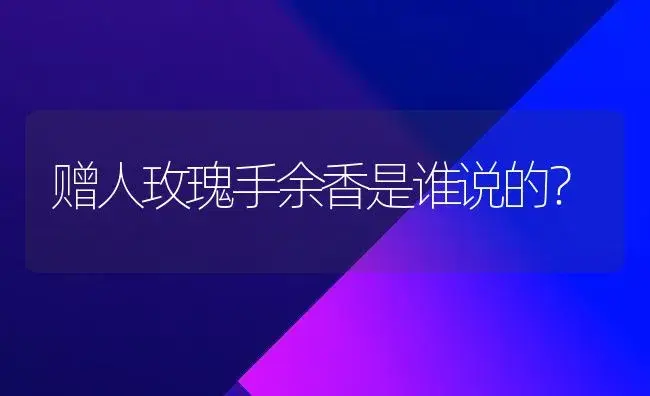 赠人玫瑰手余香是谁说的?